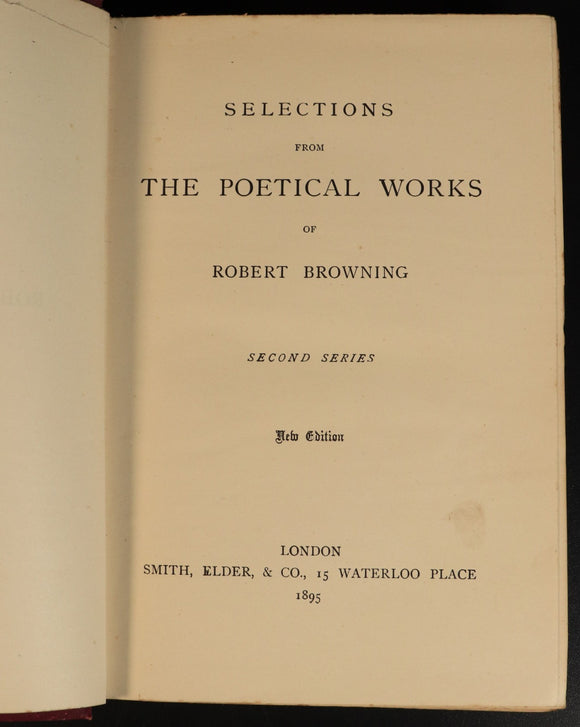 SELECTIONS

FROM

THE POETICAL WORKS

OF

ROBERT BROWNING

SECOND SERIES

New Edition

LONDON
SMITH, ELDER, & CO., 15 WATERLOO PLACE
1895